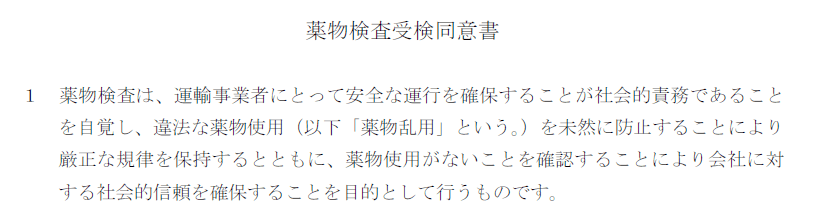 薬物検査受検同意書

1　薬物検査は、運輸事業者にとって安全な運行を確保することが社会的責務であることを自覚し、違法な薬物使用（以下「薬物乱用」という。）を未然に防止することにより厳正な規律を保持するとともに、薬物使用がないことを確認することにより会社に対する社会的信頼を確保することを目的として行うものです。